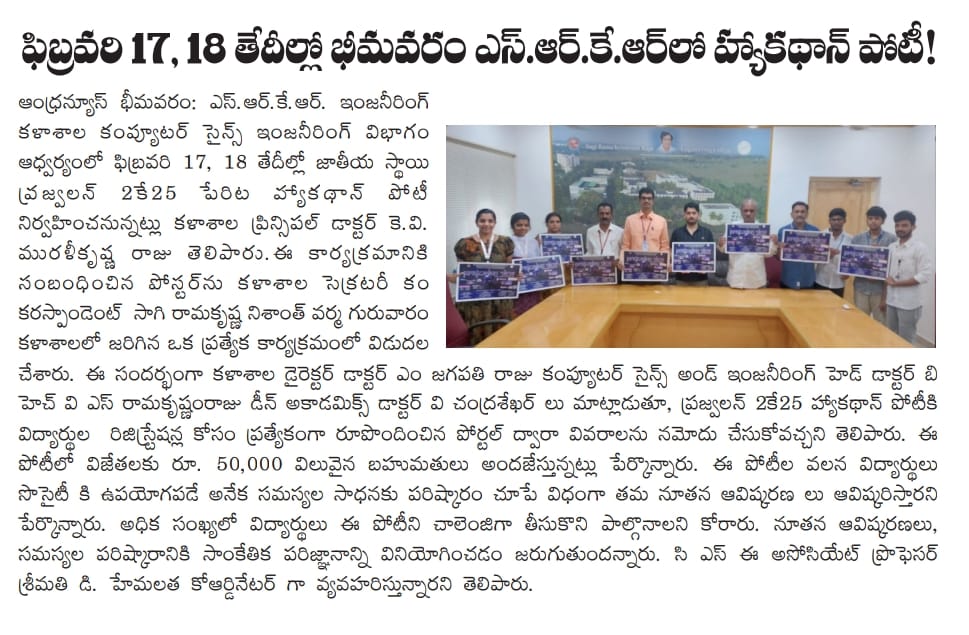 ఫిబ్రవరి 17, 18 తేదీల్లో భీమవరం ఎస్.ఆర్.కే.ఆర్‌లో హ్యాకథాన్ పోటీ!

ఆంధ్రన్యూస్ భీమవరం: ఎస్.ఆర్.కే.ఆర్. ఇంజనీరింగ్ కళాశాల కంప్యూటర్ సైన్స్ ఇంజనీరింగ్ విభాగం ఆధ్వర్యంలో ఫిబ్రవరి 17, 18 తేదీల్లో జాతీయ స్థాయి ప్రజ్వలన్ 2కే25 పేరిట హ్యాకథాన్ పోటీ నిర్వహించనున్నట్లు కళాశాల ప్రిన్సిపల్ డాక్టర్ కె.వి. మురళీకృష్ణ రాజు తెలిపారు. ఈ కార్యక్రమానికి సంబంధించిన పోస్టర్‌ను కళాశాల సెక్రటరీ కం కరస్పాండెంట్ సాగి రామకృష్ణ నిశాంత్ వర్మ గురువారం కళాశాలలో జరిగిన ఒక ప్రత్యేక కార్యక్రమంలో విడుదల చేశారు. ఈ సందర్భంగా కళాశాల డైరెక్టర్ డాక్టర్ ఎం జగపతి రాజు కంప్యూటర్ సైన్స్ అండ్ ఇంజనీరింగ్ హెడ్ డాక్టర్ బి హెచ్ వి ఎస్ రామకృష్ణంరాజు డీన్ అకాడమిక్స్ డాక్టర్ వి చంద్రశేఖర్ లు మాట్లాడుతూ, ప్రజ్వలన్ 2కే25 హ్యాకథాన్ పోటీకి విద్యార్థుల రిజిస్ట్రేషన్ల కోసం ప్రత్యేకంగా రూపొందించిన పోర్టల్ ద్వారా వివరాలను నమోదు చేసుకోవచ్చని తెలిపారు. ఈ పోటీలో విజేతలకు రూ. 50,000 విలువైన బహుమతులు అందజేస్తున్నట్లు పేర్కొన్నారు. ఈ పోటీల వలన విద్యార్థులు సొసైటీ కి ఉపయోగపడే అనేక సమస్యల సాధనకు పరిష్కారం చూపే విధంగా తమ నూతన ఆవిష్కరణ లు ఆవిష్కరిస్తారని పేర్కొన్నారు. అధిక సంఖ్యలో విద్యార్థులు ఈ పోటీని చాలెంజిగా తీసుకొని పాల్గొనాలని కోరారు. నూతన ఆవిష్కరణలు, సమస్యల పరిష్కారానికి సాంకేతిక పరిజ్ఞానాన్ని వినియోగించడం జరుగుతుందన్నారు. సి ఎస్ ఈ అసోసియేట్ ప్రొఫెసర్ శ్రీమతి డి. హేమలత కోఆర్డినేటర్ గా వ్యవహరిస్తున్నారని తెలిపారు.